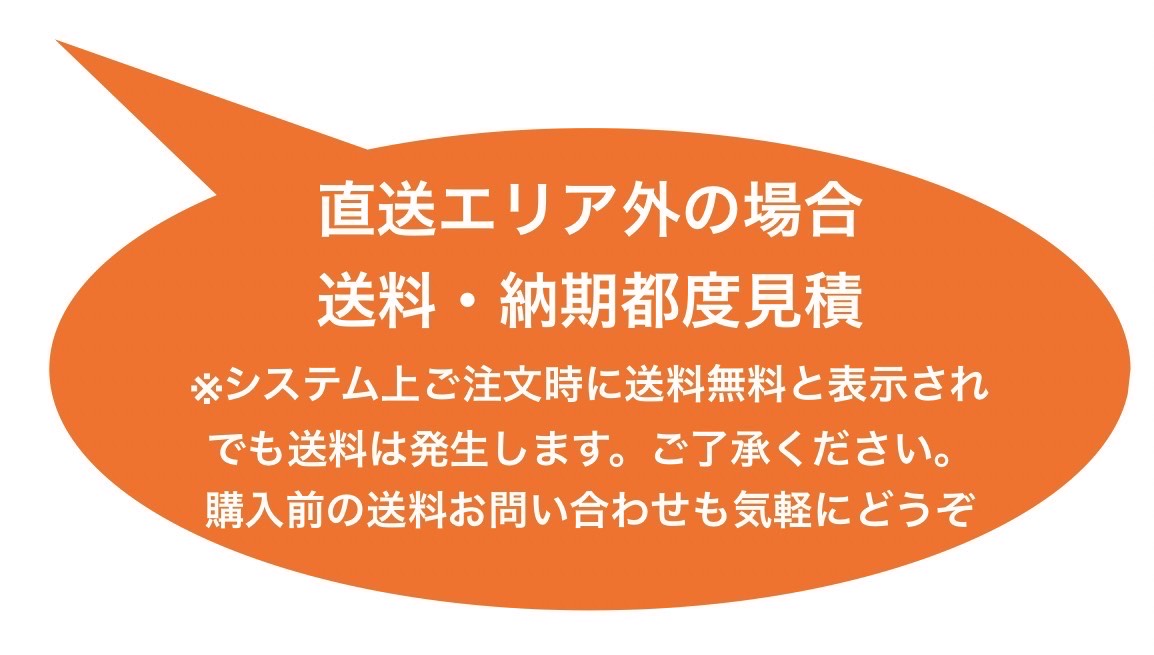 直送エリア外の場合
送料・納期都度見積
※システム上ご注文時に送料無料と表示されても送料は発生します。ご了承ください。
購入前の送料お問い合わせも気軽にどうぞ